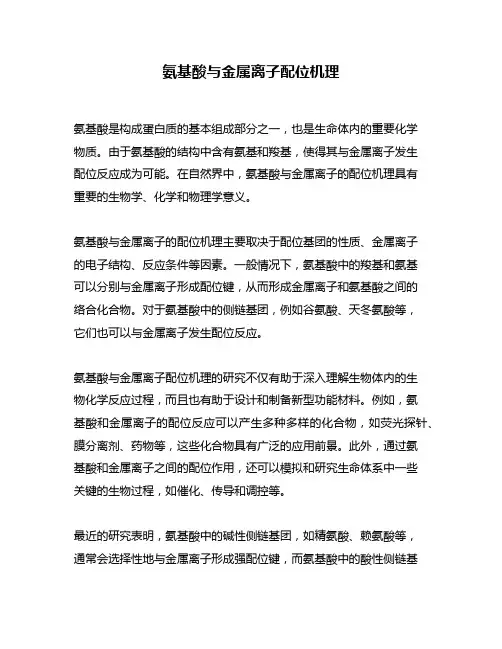 氨基酸与金属离子配位机理

氨基酸是构成蛋白质的基本组成部分之一，也是生命体内的重要化学物质。由于氨基酸的结构中含有氨基和羧基，使得其与金属离子发生配位反应成为可能。在自然界中，氨基酸与金属离子的配位机理具有重要的生物学、化学和物理学意义。

氨基酸与金属离子的配位机理主要取决于配位基团的性质、金属离子的电子结构、反应条件等因素。一般情况下，氨基酸中的羧基和氨基可以分别与金属离子形成配位键，从而形成金属离子和氨基酸之间的络合化合物。对于氨基酸中的侧链基团，例如谷氨酸、天冬氨酸等，它们也可以与金属离子发生配位反应。

氨基酸与金属离子配位机理的研究不仅有助于深入理解生物体内的生物化学反应过程，而且也有助于设计和制备新型功能材料。例如，氨基酸和金属离子的配位反应可以产生多种多样的化合物，如荧光探针、膜分离剂、药物等，这些化合物具有广泛的应用前景。此外，通过氨基酸和金属离子之间的配位作用，还可以模拟和研究生命体系中一些关键的生物过程，如催化、传导和调控等。

最近的研究表明，氨基酸中的碱性侧链基团，如精氨酸、赖氨酸等，通常会选择性地与金属离子形成强配位键，而氨基酸中的酸性侧链基